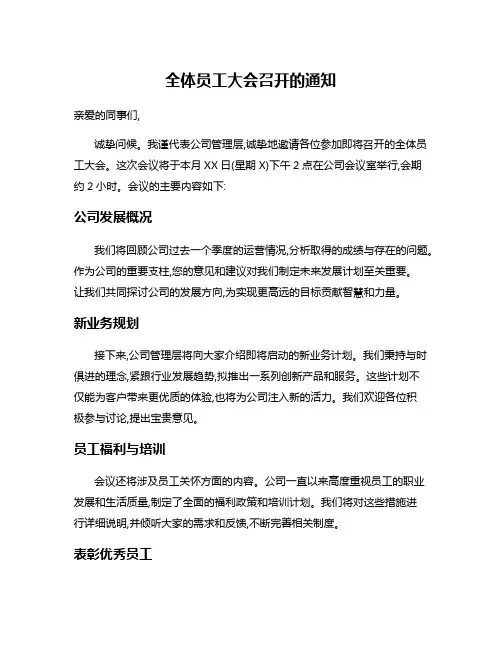 全体员工大会召开的通知

亲爱的同事们,

诚挚问候。我谨代表公司管理层,诚挚地邀请各位参加即将召开的全体员工大会。这次会议将于本月 XX 日(星期 X)下午 2 点在公司会议室举行,会期约 2 小时。会议的主要内容如下:

公司发展概况

我们将回顾公司过去一个季度的运营情况,分析取得的成绩与存在的问题。作为公司的重要支柱,您的意见和建议对我们制定未来发展计划至关重要。让我们共同探讨公司的发展方向,为实现更高远的目标贡献智慧和力量。

新业务规划

接下来,公司管理层将向大家介绍即将启动的新业务计划。我们秉持与时俱进的理念,紧跟行业发展趋势,拟推出一系列创新产品和服务。这些计划不仅能为客户带来更优质的体验,也将为公司注入新的活力。我们欢迎各位积极参与讨论,提出宝贵意见。

员工福利与培训

会议还将涉及员工关怀方面的内容。公司一直以来高度重视员工的职业发展和生活质量,制定了全面的福利政策和培训计划。我们将对这些措施进行详细说明,并倾听大家的需求和反馈,不断完善相关制度。

表彰优秀员工